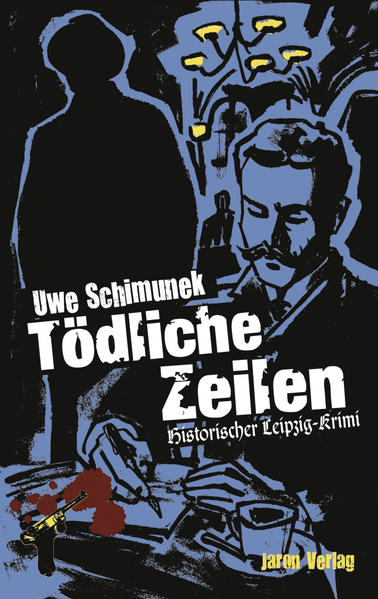 Uwe Schimunek

Tödliche Zeilen

Historischer Leipzig-Krimi

Jaron Verlag